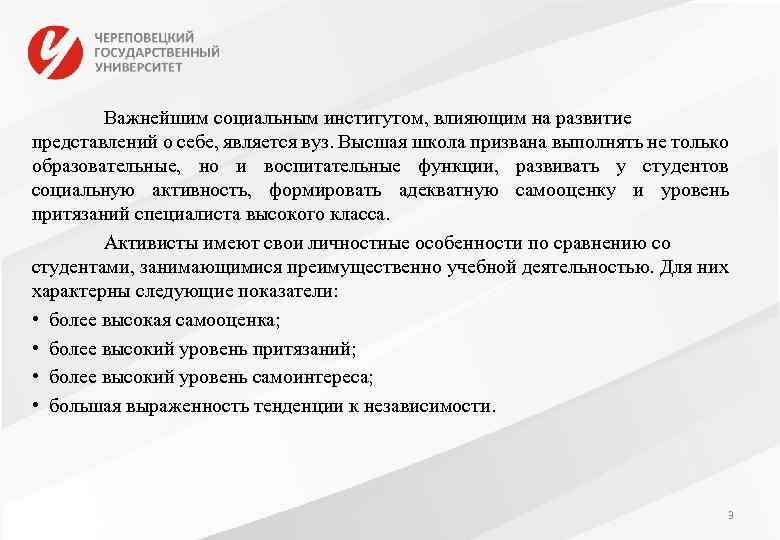 ЧЕРЕПОВЕЦКИЙ
ГОСУДАРСТВЕННЫЙ
УНИВЕРСИТЕТ

Важнейшим социальным институтом, влияющим на развитие представлений о себе, является вуз. Высшая школа призвана выполнять не только образовательные, но и воспитательные функции, развивать у студентов социальную активность, формировать адекватную самооценку и уровень притязаний специалиста высокого класса.

Активисты имеют свои личностные особенности по сравнению со студентами, занимающимися преимущественно учебной деятельностью. Для них характерны следующие показатели:

• более высокая самооценка;
• более высокий уровень притязаний;
• более высокий уровень самоинтереса;
• большая выраженность тенденции к независимости.

3